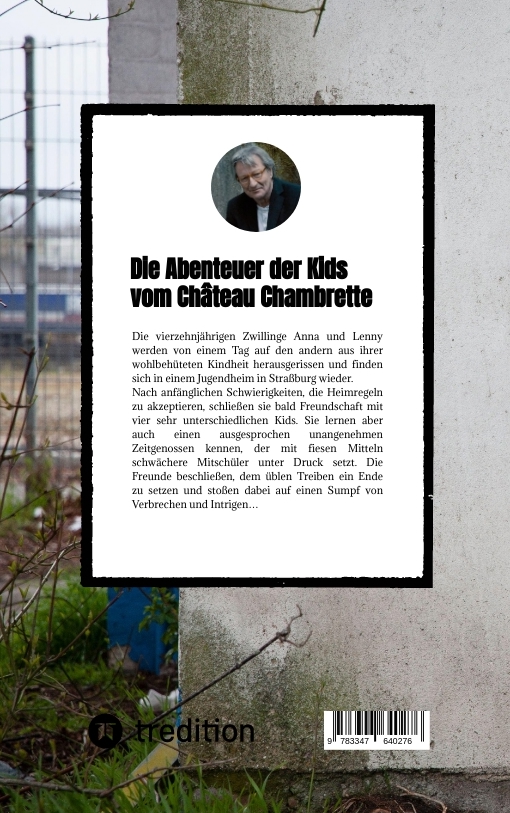 Die Abenteuer der Kids vom Château Chambrette

Die vierzehnjährigen Zwillinge Anna und Lenny werden von einem Tag auf den andern aus ihrer wohlbehüteten Kindheit herausgerissen und finden sich in einem Jugendheim in Straßburg wieder.
Nach anfänglichen Schwierigkeiten, die Heimregeln zu akzeptieren, schließen sie bald Freundschaft mit vier sehr unterschiedlichen Kids. Sie lernen aber auch einen ausgesprochen unangenehmen Zeitgenossen kennen, der mit fiesen Mitteln schwächere Mitschüler unter Druck setzt. Die Freunde beschließen, dem üblen Treiben ein Ende zu setzen und stoßen dabei auf einen Sumpf von Verbrechen und Intrigen…

tredition

9 783347 640276